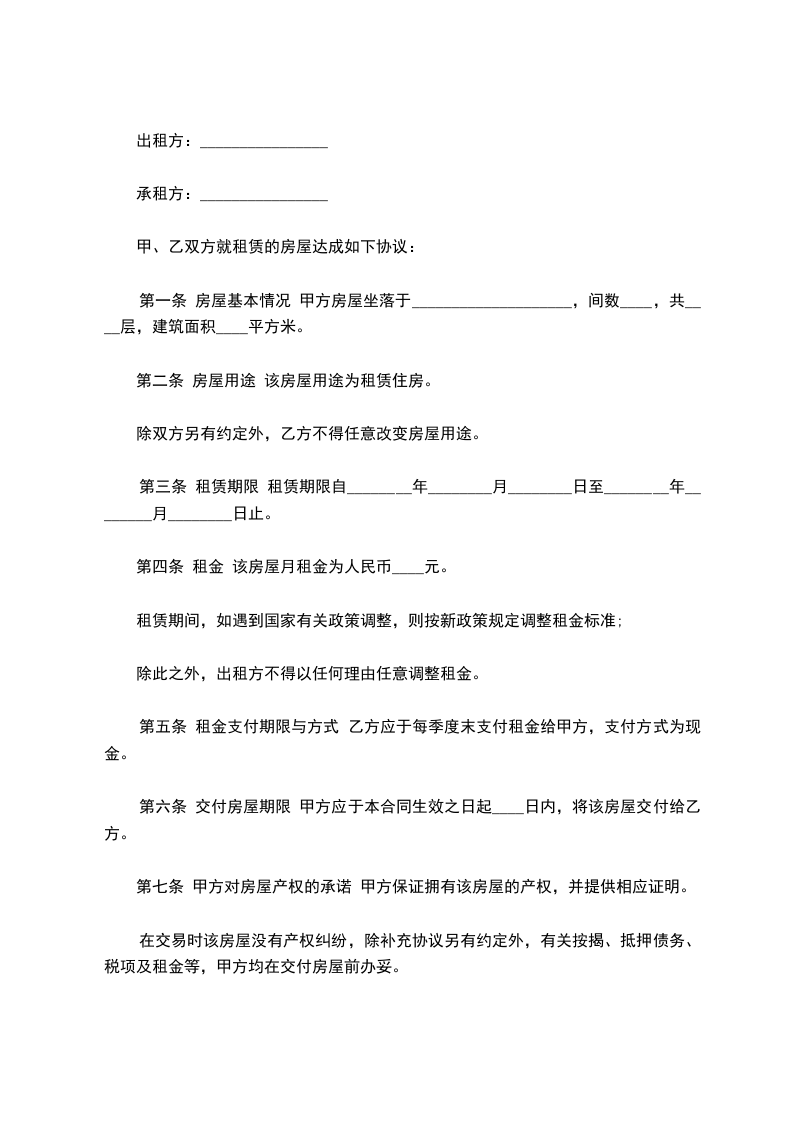 出租方：________________

承租方：________________

甲、乙双方就租赁的房屋达成如下协议：

第一条 房屋基本情况 甲方房屋坐落于____________________，间数____，共____层，建筑面积____平方米。

第二条 房屋用途 该房屋用途为租赁住房。

除双方另有约定外，乙方不得任意改变房屋用途。

第三条 租赁期限 租赁期限自________年________月________日至________年________月________日止。

第四条 租金 该房屋月租金为人民币____元。

租赁期间，如遇到国家有关政策调整，则按新政策规定调整租金标准；

除此之外，出租方不得以任何理由任意调整租金。

第五条 租金支付期限与方式 乙方应于每季度末支付租金给甲方，支付方式为现金。

第六条 交付房屋期限 甲方应于本合同生效之日起____日内，将该房屋交付给乙方。

第七条 甲方对房屋产权的承诺 甲方保证拥有该房屋的产权，并提供相应证明。

在交易时该房屋没有产权纠纷，除补充协议另有约定外，有关按揭、抵押债务、税项及租金等，甲方均在交付房屋前办妥。